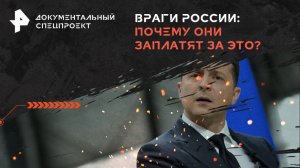 ДОКУМЕНТАЛЬНЫЙ СПЕЦПРОЕКТ

ВРАГИ РОССИИ: ПОЧЕМУ ОНИ ЗАПЛАТЯТ ЗА ЭТО?